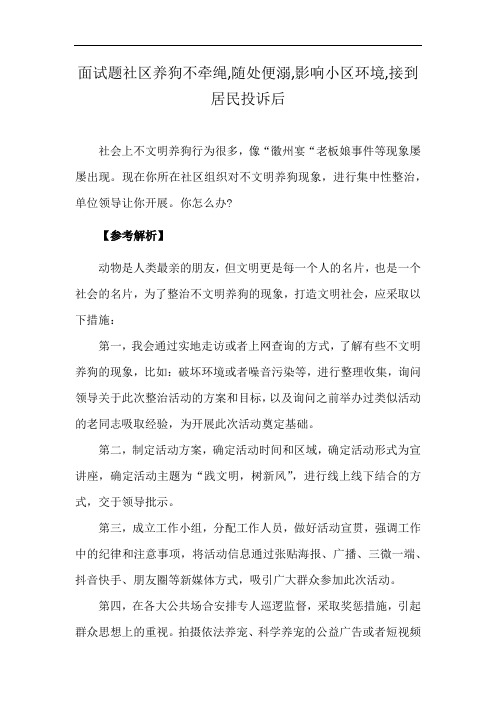 面试题社区养狗不牵绳,随处便溺,影响小区环境,接到居民投诉后

社会上不文明养狗行为很多，像“徽州宴“老板娘事件等现象屡屡出现。现在你所在社区组织对不文明养狗现象，进行集中性整治，单位领导让你开展。你怎么办?

【参考解析】

动物是人类最亲的朋友，但文明更是每一个人的名片，也是一个社会的名片，为了整治不文明养狗的现象，打造文明社会，应采取以下措施：

第一，我会通过实地走访或者上网查询的方式，了解有些不文明养狗的现象，比如：破坏环境或者噪音污染等，进行整理收集，询问领导关于此次整治活动的方案和目标，以及询问之前举办过类似活动的老同志吸取经验，为开展此次活动奠定基础。

第二，制定活动方案，确定活动时间和区域，确定活动形式为宣讲座，确定活动主题为“践文明，树新风”，进行线上线下结合的方式，交于领导批示。

第三，成立工作小组，分配工作人员，做好活动宣贯，强调工作中的纪律和注意事项，将活动信息通过张贴海报、广播、三微一端、抖音快手、朋友圈等新媒体方式，吸引广大群众参加此次活动。

第四，在各大公共场合安排专人巡逻监督，采取奖惩措施，引起群众思想上的重视。拍摄依法养宠、科学养宠的公益广告或者短视频